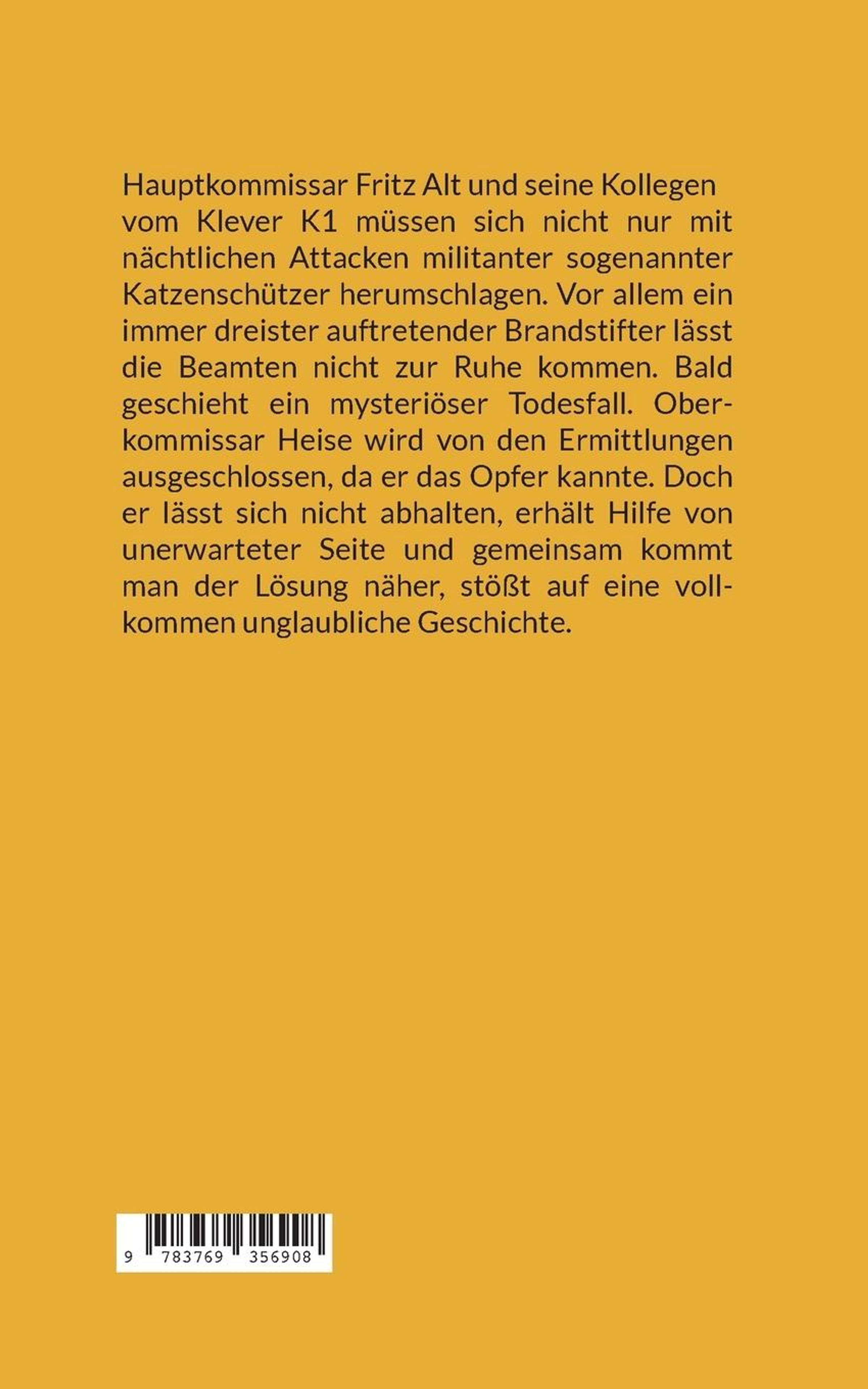 Hauptkommissar Fritz Alt und seine Kollegen vom Klever K1 müssen sich nicht nur mit nächtlichen Attacken militanter sogenannter Katzenschützer herumschlagen. Vor allem ein immer dreister auftretender Brandstifter lässt die Beamten nicht zur Ruhe kommen. Bald geschieht ein mysteriöser Todesfall. Oberkommissar Heise wird von den Ermittlungen ausgeschlossen, da er das Opfer kannte. Doch er lässt sich nicht abhalten, erhält Hilfe von unerwarteter Seite und gemeinsam kommt man der Lösung näher, stößt auf eine vollkommen unglaubliche Geschichte.

9 783769 356908